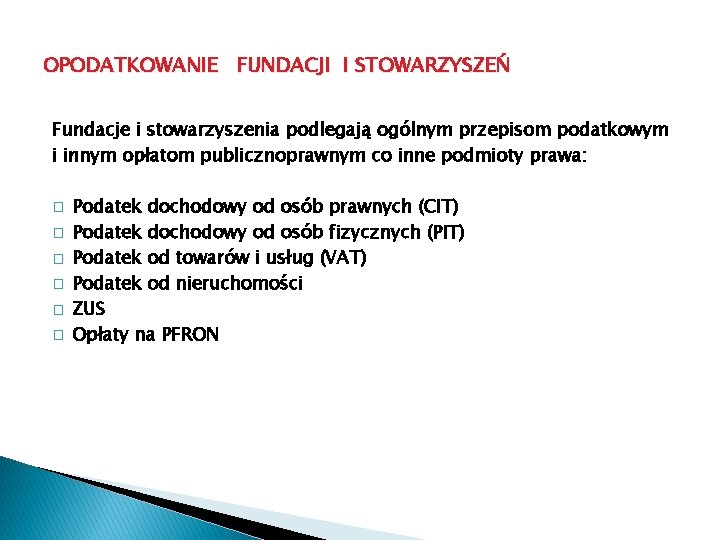 OPODATKOWANIE FUNDACJI I STOWARZYSZEŃ

Fundacje i stowarzyszenia podlegają ogólnym przepisom podatkowym i innym opłatom publicznoprawnym co inne podmioty prawa:

□ Podatek dochodowy od osób prawnych (CIT)
□ Podatek dochodowy od osób fizycznych (PIT)
□ Podatek od towarów i usług (VAT)
□ Podatek od nieruchomości
□ ZUS
□ Opłaty na PFRON